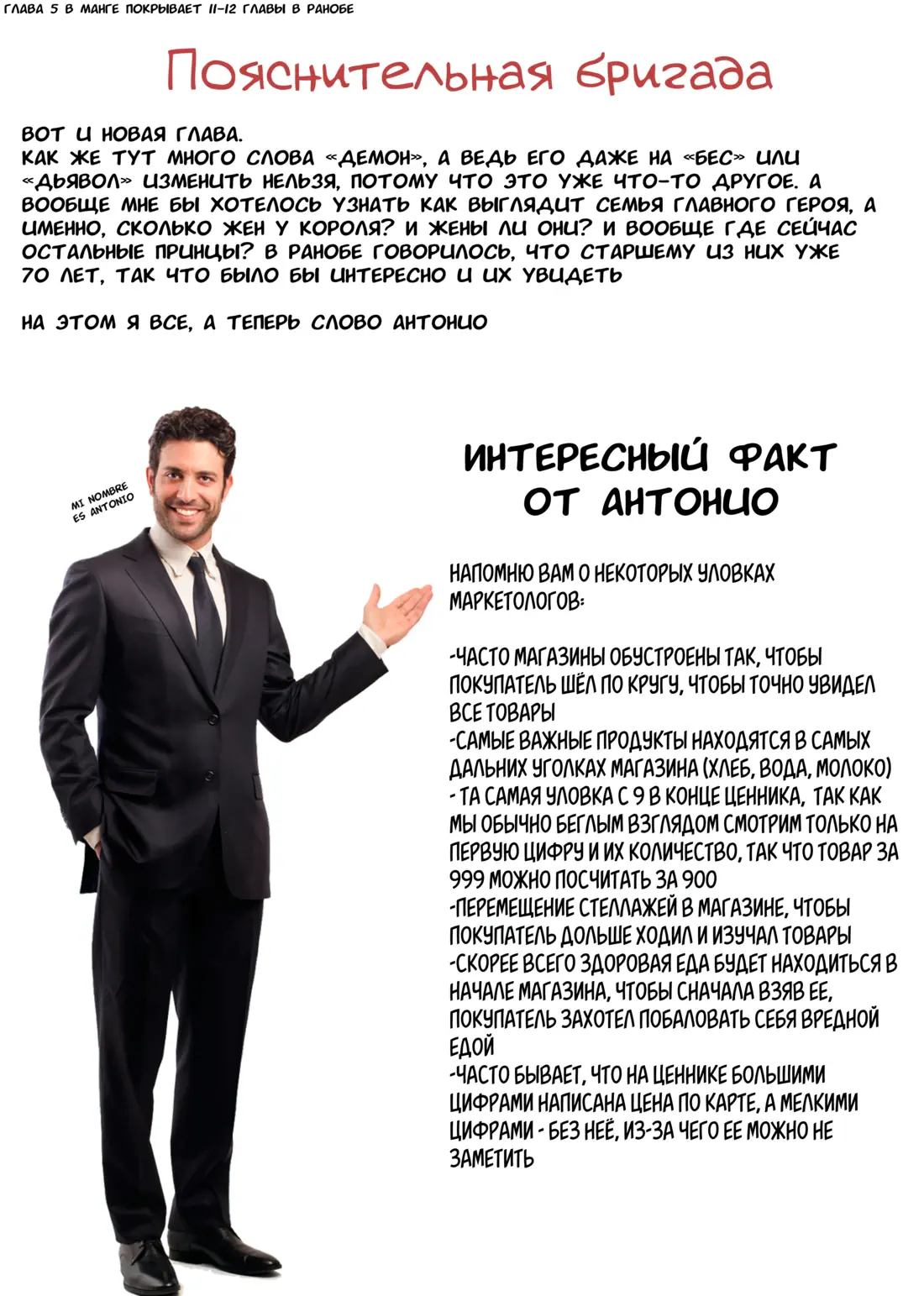 ГЛАВА 5 В МАНГЕ ПОКРЫВАЕТ 11-12 ГЛАВЫ В РАНОБЕ

Пояснительная бригада

ВОТ И НОВАЯ ГЛАВА.
КАК ЖЕ ТУТ МНОГО СЛОВА «ДЕМОН», А ВЕДЬ ЕГО ДАЖЕ НА «БЕС» ИЛИ «ДЬЯВОЛ» ИЗМЕНИТЬ НЕЛЬЗЯ, ПОТОМУ ЧТО ЭТО УЖЕ ЧТО-ТО ДРУГОЕ. А ВООБЩЕ МНЕ БЫ ХОТЕЛОСЬ УЗНАТЬ КАК ВЫГЛЯДИТ СЕМЬЯ ГЛАВНОГО ГЕРОЯ, А ИМЕННО, СКОЛЬКО ЖЕН У КОРОЛЯ? И ЖЕНЫ ЛИ ОНИ? И ВООБЩЕ ГДЕ СЕЙЧАС ОСТАЛЬНЫЕ ПРИНЦЫ? В РАНОБЕ ГОВОРИЛОСЬ, ЧТО СТАРШЕМУ ИЗ НИХ УЖЕ 70 ЛЕТ, ТАК ЧТО БЫЛО БЫ ИНТЕРЕСНО И ИХ УВИДЕТЬ

НА ЭТОМ Я ВСЕ, А ТЕПЕРЬ СЛОВО АНТОНИО

MI NOMBRE ES ANTONIO

ИНТЕРЕСНЫЙ ФАКТ ОТ АНТОНИО

НАПОМНЮ ВАМ О НЕКОТОРЫХ УЛОВКАХ МАРКЕТОЛОГОВ:

-ЧАСТО МАГАЗИНЫ ОБУСТРОЕНЫ ТАК, ЧТОБЫ ПОКУПАТЕЛЬ ШЁЛ ПО КРУГУ, ЧТОБЫ ТОЧНО УВИДЕЛ ВСЕ ТОВАРЫ
-САМЫЕ ВАЖНЫЕ ПРОДУКТЫ НАХОДЯТСЯ В САМЫХ ДАЛЬНИХ УГОЛКАХ МАГАЗИНА (ХЛЕБ, ВОДА, МОЛОКО)
- ТА САМАЯ УЛОВКА С 9 В КОНЦЕ ЦЕННИКА, ТАК КАК МЫ ОБЫЧНО БЕГЛЫМ ВЗГЛЯДОМ СМОТРИМ ТОЛЬКО НА ПЕРВУЮ ЦИФРУ И ИХ КОЛИЧЕСТВО, ТАК ЧТО ТОВАР ЗА 999 МОЖНО ПОСЧИТАТЬ ЗА 900
-ПЕРЕМЕЩЕНИЕ СТЕЛЛАЖЕЙ В МАГАЗИНЕ, ЧТОБЫ ПОКУПАТЕЛЬ ДОЛЬШЕ ХОДИЛ И ИЗУЧАЛ ТОВАРЫ
-СКОРЕЕ ВСЕГО ЗДОРОВАЯ ЕДА БУДЕТ НАХОДИТЬСЯ В НАЧАЛЕ МАГАЗИНА, ЧТОБЫ СНАЧАЛА ВЗЯВ ЕЕ, ПОКУПАТЕЛЬ ЗАХОТЕЛ ПОБАЛОВАТЬ СЕБЯ ВРЕДНОЙ ЕДОЙ
-ЧАСТО БЫВАЕТ, ЧТО НА ЦЕННИКЕ БОЛЬШИМИ ЦИФРАМИ НАПИСАНА ЦЕНА ПО КАРТЕ, А МЕЛКИМИ ЦИФРАМИ - БЕЗ НЕЁ, ИЗ-ЗА ЧЕГО ЕЕ МОЖНО НЕ ЗАМЕТИТЬ